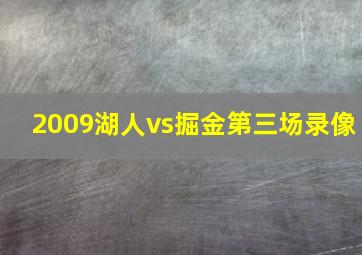 2009湖人vs掘金第三场录像